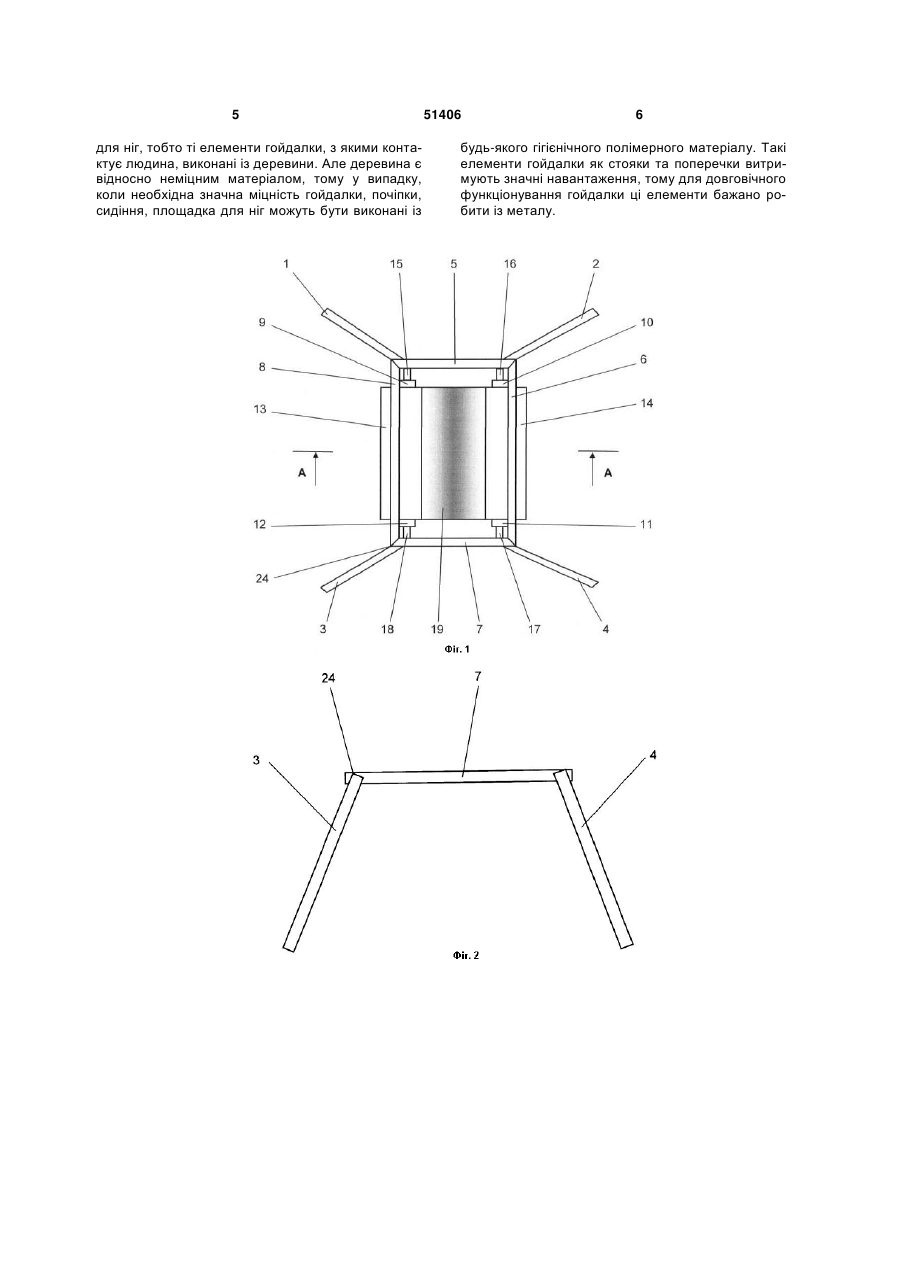 5 51406 6

для ніг, тобто ті елементи гойдалки, з якими контактує людина, виконані із деревини. Але деревина є відносно неміцним матеріалом, тому у випадку, коли необхідна значна міцність гойдалки, почіпки, сидіння, площадка для ніг можуть бути виконані із

будь-якого гігієнічного полімерного матеріалу. Такі елементи гойдалки як стояки та поперечки витримують значні навантаження, тому для довговічного функціонування гойдалки ці елементи бажано робити із металу.

1 15 5 16 2
9 10
8 6
13 14
A A
12 11
24
3 18 19 7 17 4
Фіг. 1

24 7
3 4
Фіг. 2